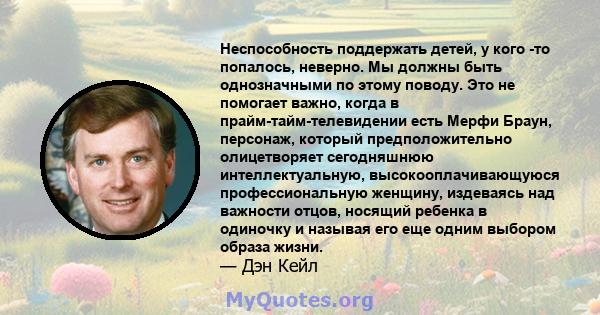 Неспособность поддержать детей, у кого -то попалось, неверно. Мы должны быть однозначными по этому поводу. Это не помогает важно, когда в прайм-тайм-телевидении есть Мерфи Браун, персонаж, который предположительно олицетворяет сегодняшнюю интеллектуальную, высокооплачивающуюся профессиональную женщину, издеваясь над важности отцов, носящий ребенка в одиночку и называя его еще одним выбором образа жизни.
— Дэн Кейл

MyQuotes.org